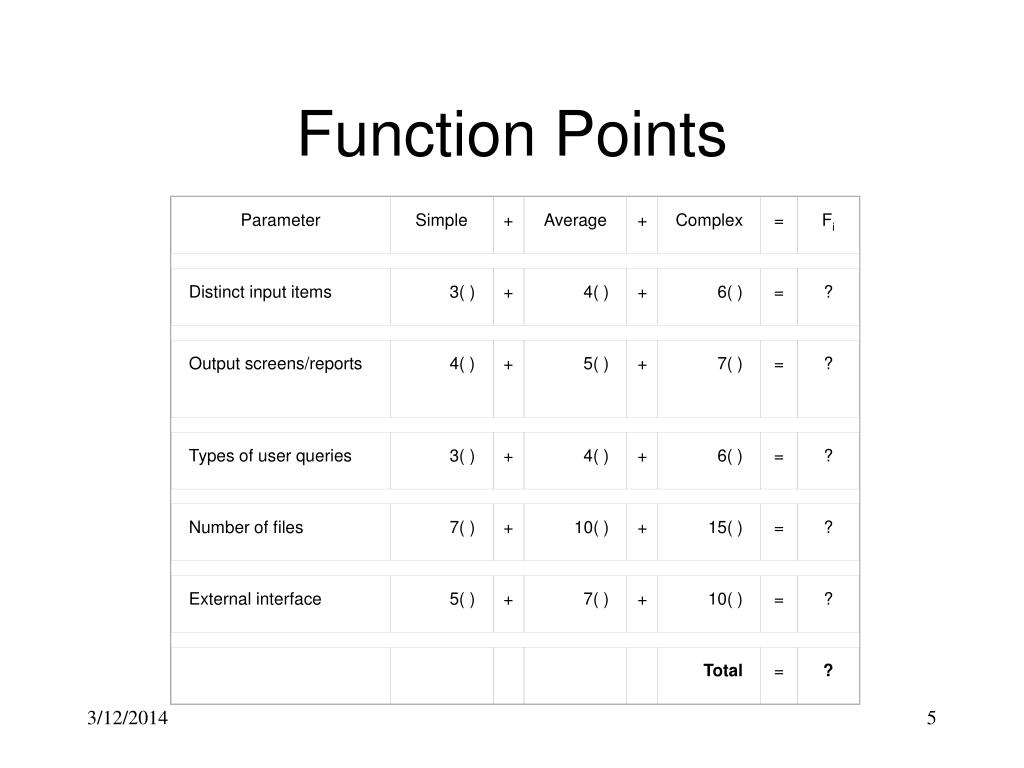 Function Points

| Parameter | Simple | + | Average | + | Complex | = | $F_i$ |
|---|---|---|---|---|---|---|---|
| Distinct input items | 3( ) | + | 4( ) | + | 6( ) | = | ? |
| Output screens/reports | 4( ) | + | 5( ) | + | 7( ) | = | ? |
| Types of user queries | 3( ) | + | 4( ) | + | 6( ) | = | ? |
| Number of files | 7( ) | + | 10( ) | + | 15( ) | = | ? |
| External interface | 5( ) | + | 7( ) | + | 10( ) | = | ? |
| | | | | | Total | = | ? |

3/12/2014

5